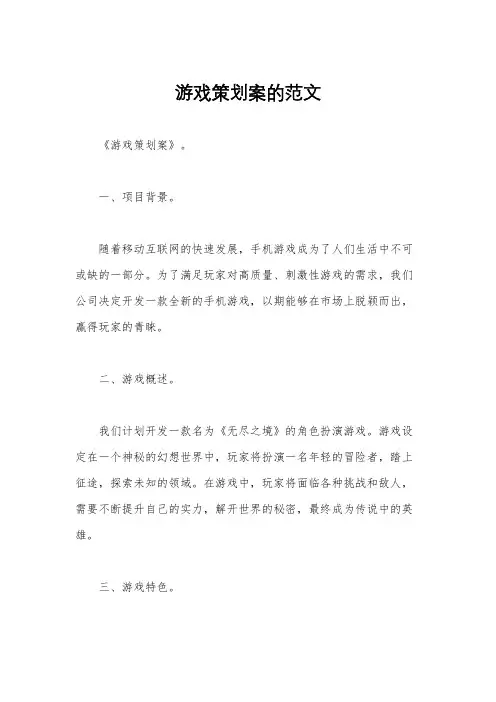 游戏策划案的范文

《游戏策划案》。

一、项目背景。

随着移动互联网的快速发展，手机游戏成为了人们生活中不可或缺的一部分。为了满足玩家对高质量、刺激性游戏的需求，我们公司决定开发一款全新的手机游戏，以期能够在市场上脱颖而出，赢得玩家的青睐。

二、游戏概述。

我们计划开发一款名为《无尽之境》的角色扮演游戏。游戏设定在一个神秘的幻想世界中，玩家将扮演一名年轻的冒险者，踏上征途，探索未知的领域。在游戏中，玩家将面临各种挑战和敌人，需要不断提升自己的实力，解开世界的秘密，最终成为传说中的英雄。

三、游戏特色。